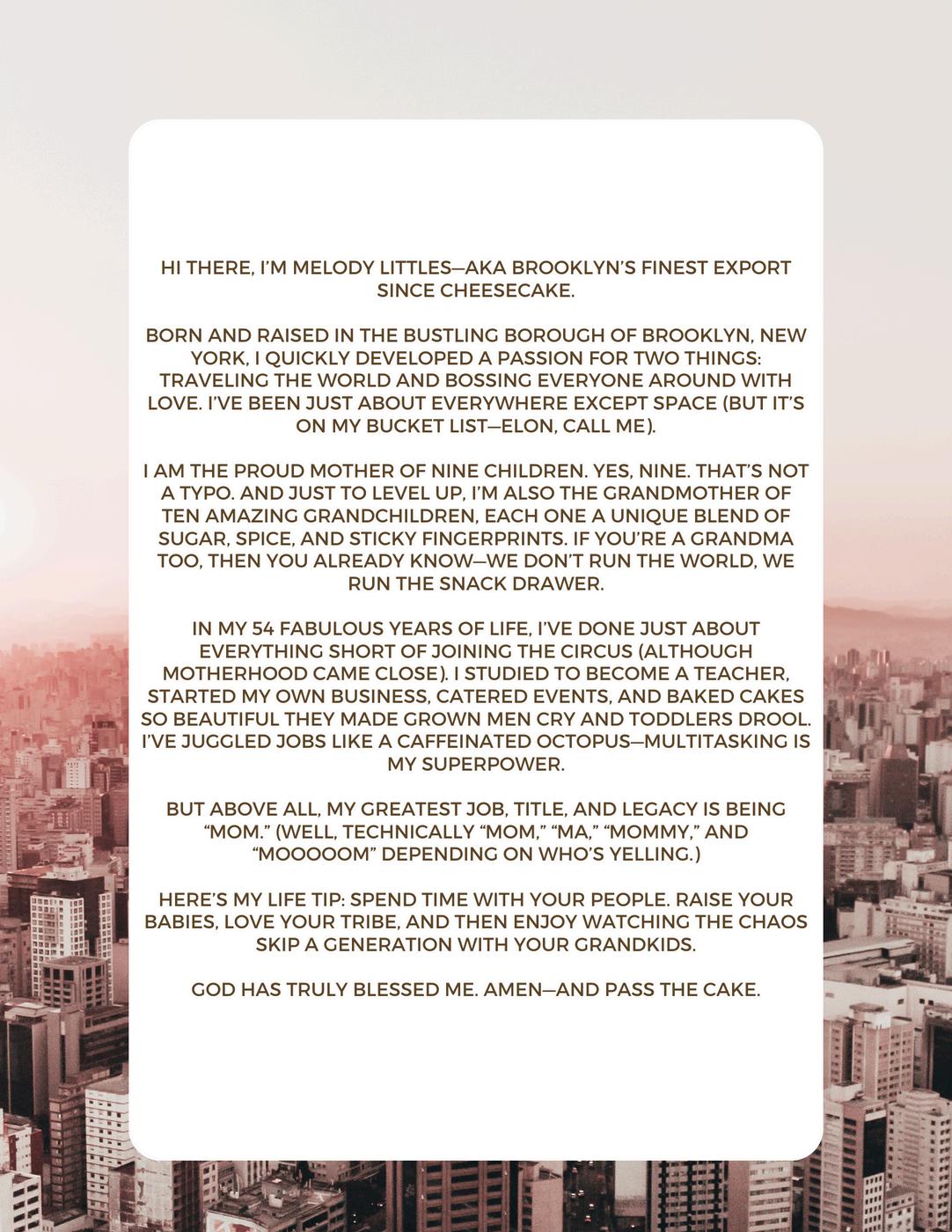 HI THERE, I'M MELODY LITTLES—AKA BROOKLYN'S FINEST EXPORT SINCE CHEESECAKE.

BORN AND RAISED IN THE BUSTLING BOROUGH OF BROOKLYN, NEW YORK, I QUICKLY DEVELOPED A PASSION FOR TWO THINGS: TRAVELING THE WORLD AND BOSSING EVERYONE AROUND WITH LOVE. I'VE BEEN JUST ABOUT EVERYWHERE EXCEPT SPACE (BUT IT'S ON MY BUCKET LIST—ELON, CALL ME).

I AM THE PROUD MOTHER OF NINE CHILDREN. YES, NINE. THAT'S NOT A TYPO. AND JUST TO LEVEL UP, I'M ALSO THE GRANDMOTHER OF TEN AMAZING GRANDCHILDREN, EACH ONE A UNIQUE BLEND OF SUGAR, SPICE, AND STICKY FINGERPRINTS. IF YOU'RE A GRANDMA TOO, THEN YOU ALREADY KNOW—WE DON'T RUN THE WORLD, WE RUN THE SNACK DRAWER.

IN MY 54 FABULOUS YEARS OF LIFE, I'VE DONE JUST ABOUT EVERYTHING SHORT OF JOINING THE CIRCUS (ALTHOUGH MOTHERHOOD CAME CLOSE). I STUDIED TO BECOME A TEACHER, STARTED MY OWN BUSINESS, CATERED EVENTS, AND BAKED CAKES SO BEAUTIFUL THEY MADE GROWN MEN CRY AND TODDLERS DROOL. I'VE JUGGLED JOBS LIKE A CAFFEINATED OCTOPUS—MULTITASKING IS MY SUPERPOWER.

BUT ABOVE ALL, MY GREATEST JOB, TITLE, AND LEGACY IS BEING "MOM." (WELL, TECHNICALLY "MOM," "MA," "MOMMY," AND "MOOOOOM" DEPENDING ON WHO'S YELLING.)

HERE'S MY LIFE TIP: SPEND TIME WITH YOUR PEOPLE. RAISE YOUR BABIES, LOVE YOUR TRIBE, AND THEN ENJOY WATCHING THE CHAOS SKIP A GENERATION WITH YOUR GRANDKIDS.

GOD HAS TRULY BLESSED ME. AMEN—AND PASS THE CAKE.